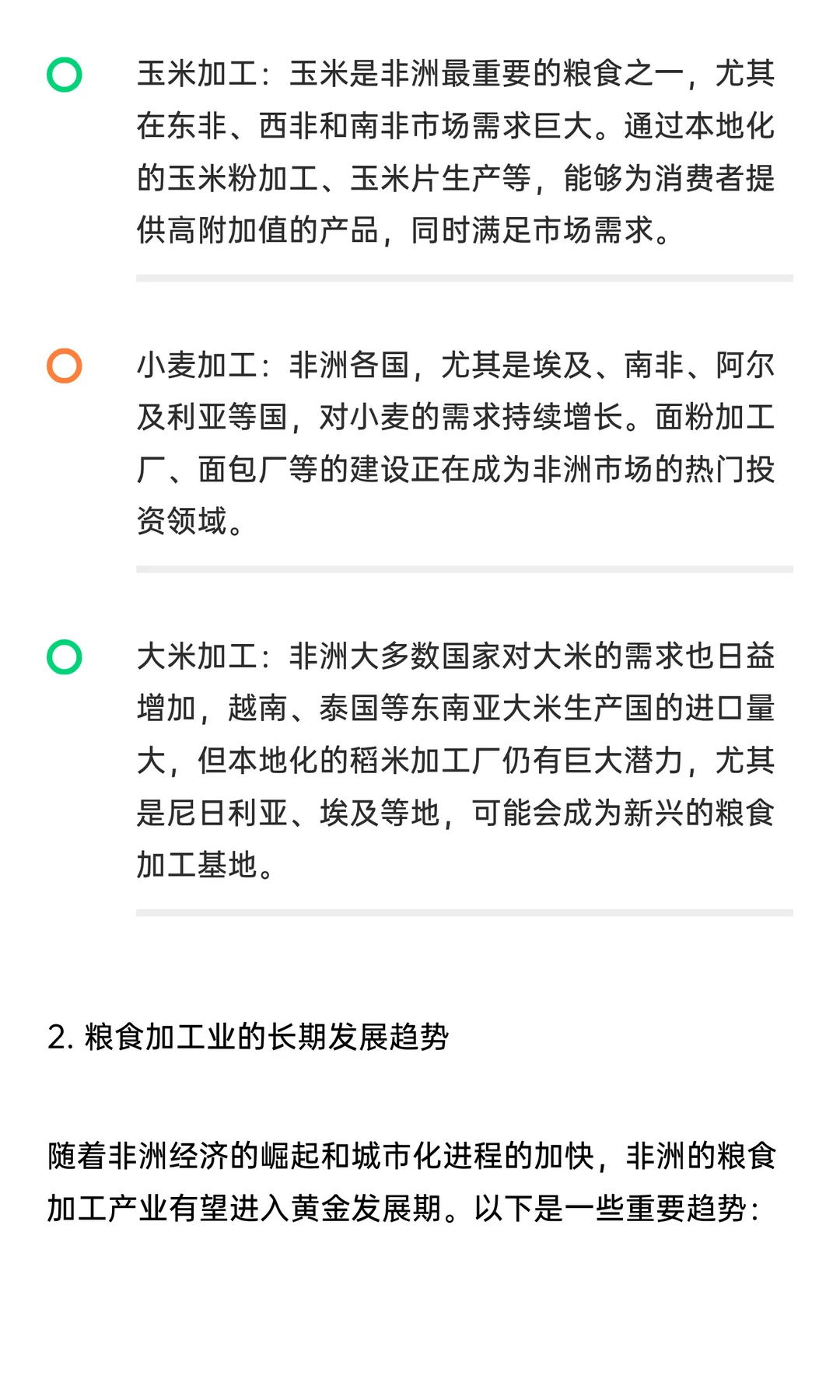 玉米加工：玉米是非洲最重要的粮食之一，尤其在东非、西非和南非市场需求巨大。通过本地化的玉米粉加工、玉米片生产等，能够为消费者提供高附加值的产品，同时满足市场需求。

小麦加工：非洲各国，尤其是埃及、南非、阿尔及利亚等国，对小麦的需求持续增长。面粉加工厂、面包厂等的建设正在成为非洲市场的热门投资领域。

大米加工：非洲大多数国家对大米的需求也日益增加，越南、泰国等东南亚大米生产国的进口量大，但本地化的稻米加工厂仍有巨大潜力，尤其是尼日利亚、埃及等地，可能会成为新兴的粮食加工基地。

2. 粮食加工业的长期发展趋势

随着非洲经济的崛起和城市化进程的加快，非洲的粮食加工产业有望进入黄金发展期。以下是一些重要趋势：